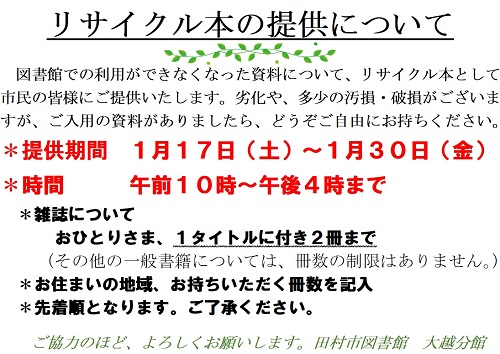 リサイクル本の提供について

図書館での利用ができなくなった資料について、リサイクル本として市民の皆様にご提供いたします。劣化や、多少の汚損・破損がございますが、ご入用の資料がありましたら、どうぞご自由にお持ちください。

＊提供期間　１月１７日（土）～１月３０日（金）

＊時間　午前１０時～午後４時まで

＊雑誌について
おひとりさま、１タイトルに付き２冊まで
（その他の一般書籍については、冊数の制限はありません。）

＊お住まいの地域、お持ちいただく冊数を記入

＊先着順となります。ご了承ください。

ご協力のほど、よろしくお願いします。田村市図書館　大越分館